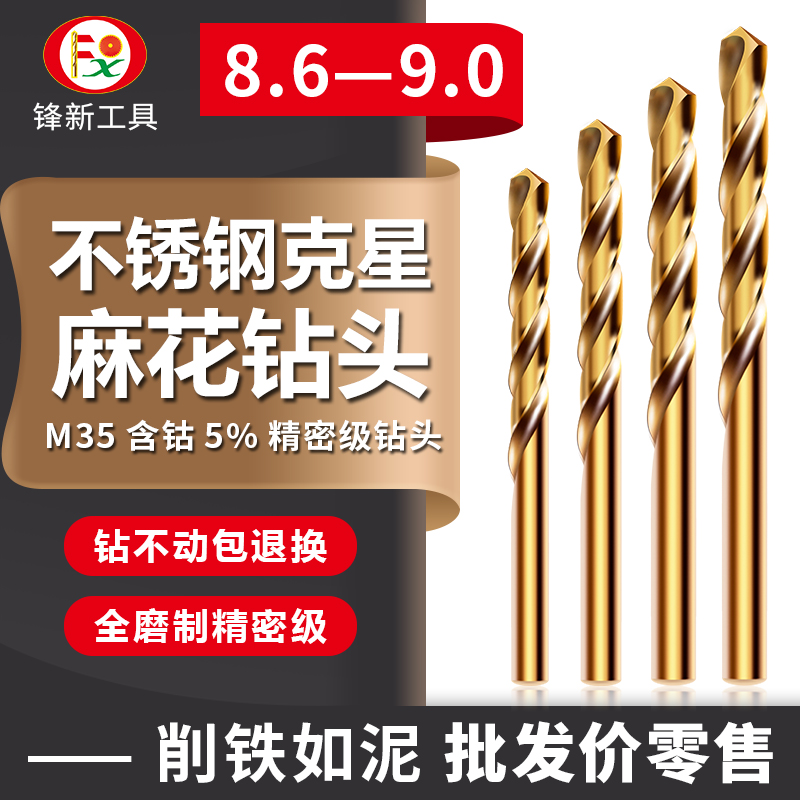 Fx
锋新工具

8.6—9.0

不锈钢克星
麻花钻头
M35 含钴 5% 精密级钻头

钻不动包退换

全磨制精密级

—— 削铁如泥 批发价零售